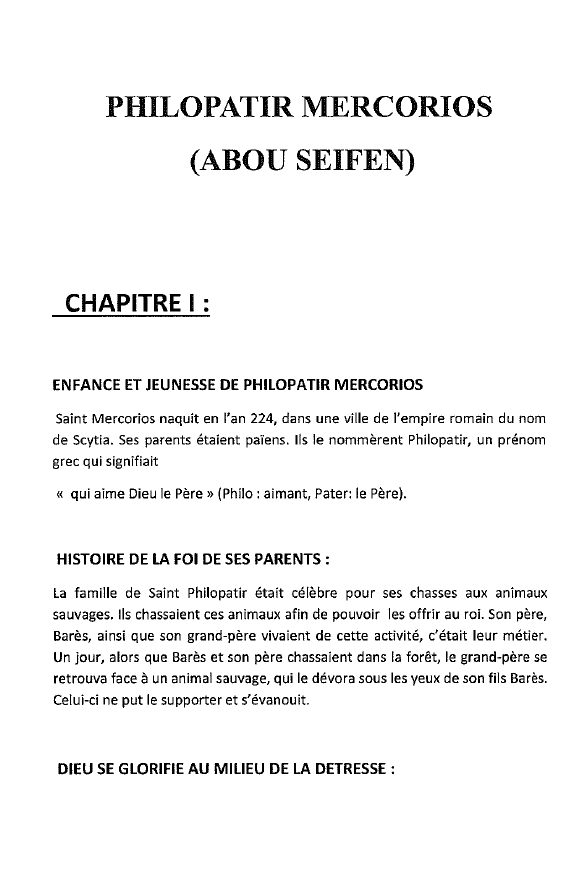 PHILOPATIR MERCORIOS

(ABOU SEIFEN)

CHAPITRE I :

ENFANCE ET JEUNESSE DE PHILOPATIR MERCORIOS

Saint Mercorios naquit en l'an 224, dans une ville de l'empire romain du nom de Scytia. Ses parents étaient païens. Ils le nommèrent Philopatir, un prénom grec qui signifiait

« qui aime Dieu le Père » (Philo : aimant, Pater: le Père).

HISTOIRE DE LA FOI DE SES PARENTS :

La famille de Saint Philopatir était célèbre pour ses chasses aux animaux sauvages. Ils chassaient ces animaux afin de pouvoir les offrir au roi. Son père, Barès, ainsi que son grand-père vivaient de cette activité, c'était leur métier. Un jour, alors que Barès et son père chassaient dans la forêt, le grand-père se retrouva face à un animal sauvage, qui le dévora sous les yeux de son fils Barès. Celui-ci ne put le supporter et s'évanouit.

DIEU SE GLORIFIE AU MILIEU DE LA DETRESSE :